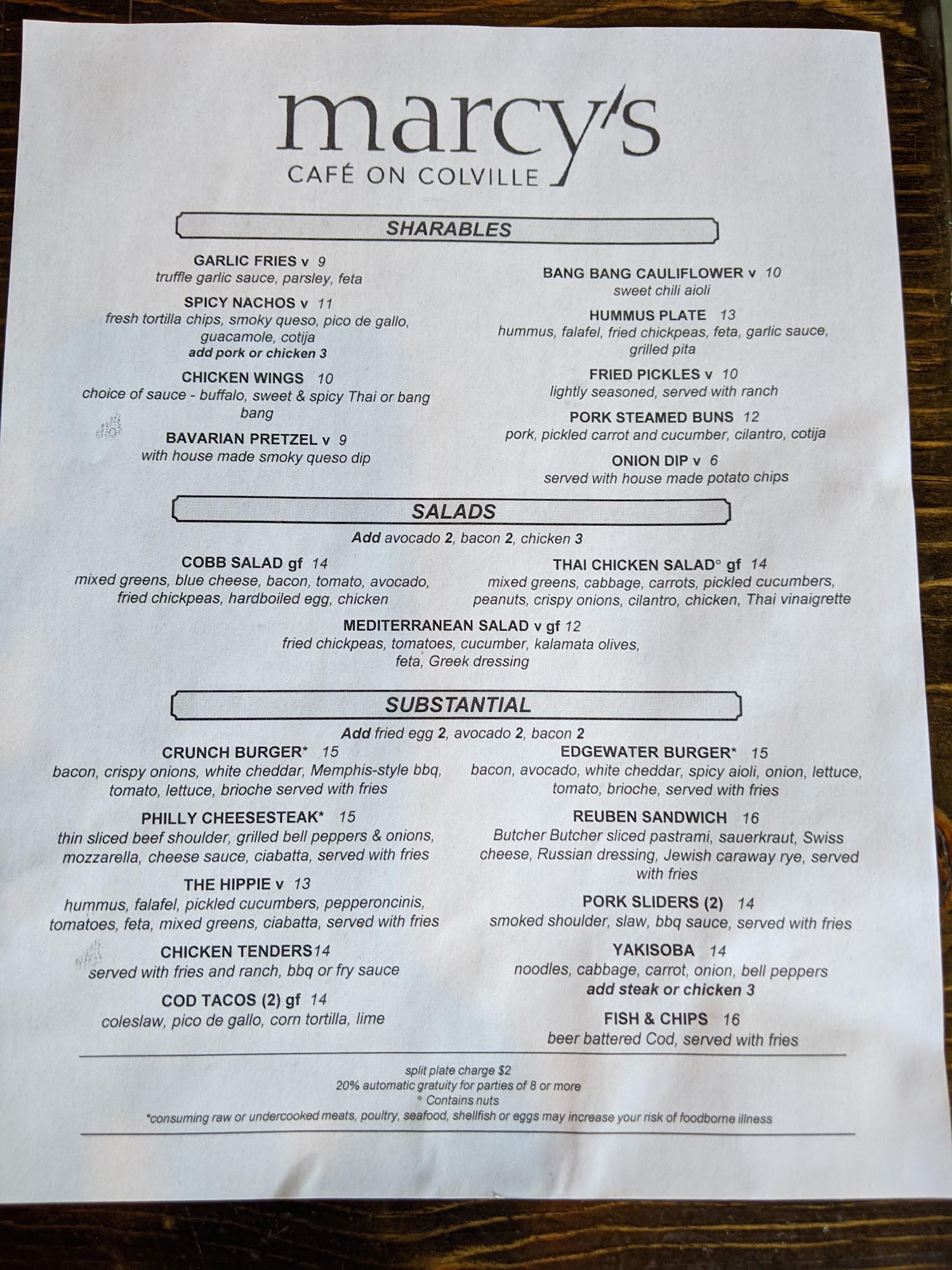 marcy's
CAFÉ ON COLVILLE

SHARABLES

GARLIC FRIES v 9
truffle garlic sauce, parsley, feta

SPICY NACHOS v 11
fresh tortilla chips, smoky queso, pico de gallo, guacamole, cotija
add pork or chicken 3

CHICKEN WINGS 10
choice of sauce - buffalo, sweet & spicy Thai or bang bang

BAVARIAN PRETZEL v 9
with house made smoky queso dip

BANG BANG CAULIFLOWER v 10
sweet chili aioli

HUMMUS PLATE 13
hummus, falafel, fried chickpeas, feta, garlic sauce, grilled pita

FRIED PICKLES v 10
lightly seasoned, served with ranch

PORK STEAMED BUNS 12
pork, pickled carrot and cucumber, cilantro, cotija

ONION DIP v 6
served with house made potato chips

SALADS

Add avocado 2, bacon 2, chicken 3

COBB SALAD gf 14
mixed greens, blue cheese, bacon, tomato, avocado, fried chickpeas, hardboiled egg, chicken

THAI CHICKEN SALAD° gf 14
mixed greens, cabbage, carrots, pickled cucumbers, peanuts, crispy onions, cilantro, chicken, Thai vinaigrette

MEDITERRANEAN SALAD v gf 12
fried chickpeas, tomatoes, cucumber, kalamata olives, feta, Greek dressing

SUBSTANTIAL

Add fried egg 2, avocado 2, bacon 2

CRUNCH BURGER* 15
bacon, crispy onions, white cheddar, Memphis-style bbq, tomato, lettuce, brioche served with fries

PHILLY CHEESESTEAK* 15
thin sliced beef shoulder, grilled bell peppers & onions, mozzarella, cheese sauce, ciabatta, served with fries

THE HIPPIE v 13
hummus, falafel, pickled cucumbers, pepperoncinis, tomatoes, feta, mixed greens, ciabatta, served with fries

CHICKEN TENDERS14
served with fries and ranch, bbq or fry sauce

COD TACOS (2) gf 14
coleslaw, pico de gallo, corn tortilla, lime

EDGEWATER BURGER* 15
bacon, avocado, white cheddar, spicy aioli, onion, lettuce, tomato, brioche, served with fries

REUBEN SANDWICH 16
Butcher Butcher sliced pastrami, sauerkraut, Swiss cheese, Russian dressing, Jewish caraway rye, served with fries

PORK SLIDERS (2) 14
smoked shoulder, slaw, bbq sauce, served with fries

YAKISOBA 14
noodles, cabbage, carrot, onion, bell peppers
add steak or chicken 3

FISH & CHIPS 16
beer battered Cod, served with fries

split plate charge $2
20% automatic gratuity for parties of 8 or more
° Contains nuts
*consuming raw or undercooked meats, poultry, seafood, shellfish or eggs may increase your risk of foodborne illness